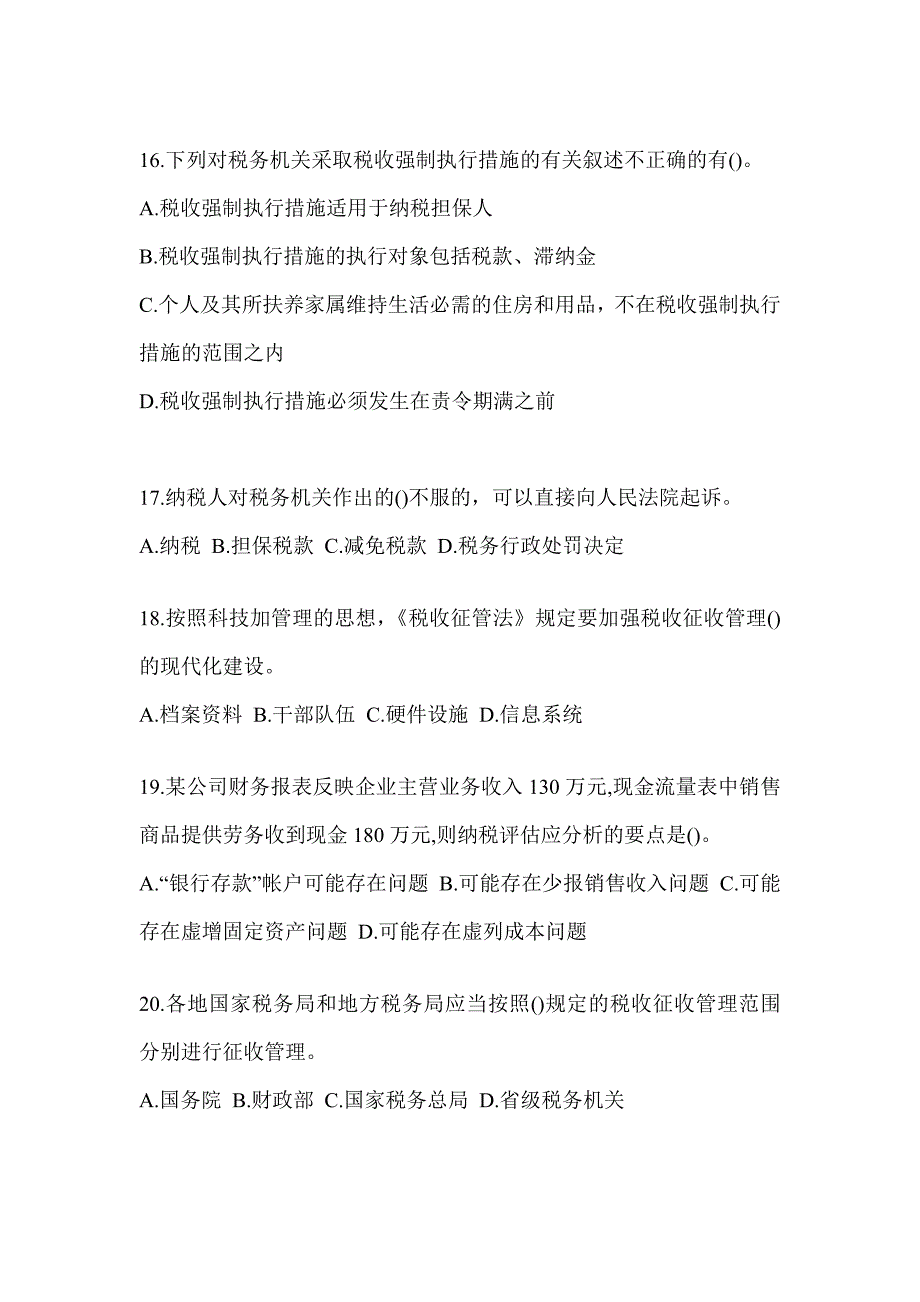 16.下列对税务机关采取税收强制执行措施的有关叙述不正确的有()。

A.税收强制执行措施适用于纳税担保人

B.税收强制执行措施的执行对象包括税款、滞纳金

C.个人及其所扶养家属维持生活必需的住房和用品，不在税收强制执行措施的范围之内

D.税收强制执行措施必须发生在责令期满之前

17.纳税人对税务机关作出的()不服的，可以直接向人民法院起诉。

A.纳税 B.担保税款 C.减免税款 D.税务行政处罚决定

18.按照科技加管理的思想，《税收征管法》规定要加强税收征收管理()的现代化建设。

A.档案资料 B.干部队伍 C.硬件设施 D.信息系统

19.某公司财务报表反映企业主营业务收入 130 万元,现金流量表中销售商品提供劳务收到现金 180 万元,则纳税评估应分析的要点是()。

A.“银行存款”帐户可能存在问题 B.可能存在少报销售收入问题 C.可能存在虚增固定资产问题 D.可能存在虚列成本问题

20.各地国家税务局和地方税务局应当按照()规定的税收征收管理范围分别进行征收管理。

A.国务院 B.财政部 C.国家税务总局 D.省级税务机关